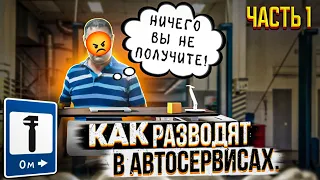 ЧАСТЬ 1

НИЧЕГО ВЫ НЕ ПОЛУЧИТЕ!

0м

КАК РАЗВОДЯТ В АВТОСЕРВИСАХ.